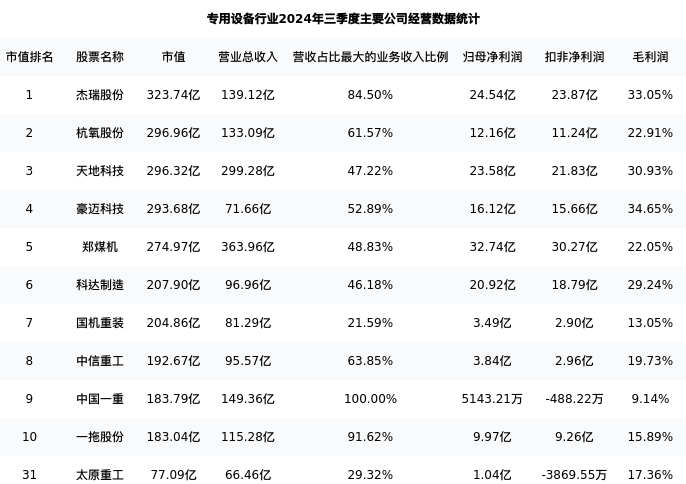 专用设备行业2024年三季度主要公司经营数据统计

| 市值排名 | 股票名称 | 市值 | 营业总收入 | 营收占比最大的业务收入比例 | 归母净利润 | 扣非净利润 | 毛利润 |
|---|---|---|---|---|---|---|---|
| 1 | 杰瑞股份 | 323.74亿 | 139.12亿 | 84.50% | 24.54亿 | 23.87亿 | 33.05% |
| 2 | 杭氧股份 | 296.96亿 | 133.09亿 | 61.57% | 12.16亿 | 11.24亿 | 22.91% |
| 3 | 天地科技 | 296.32亿 | 299.28亿 | 47.22% | 23.58亿 | 21.83亿 | 30.93% |
| 4 | 豪迈科技 | 293.68亿 | 71.66亿 | 52.89% | 16.12亿 | 15.66亿 | 34.65% |
| 5 | 郑煤机 | 274.97亿 | 363.96亿 | 48.83% | 32.74亿 | 30.27亿 | 22.05% |
| 6 | 科达制造 | 207.90亿 | 96.96亿 | 46.18% | 20.92亿 | 18.79亿 | 29.24% |
| 7 | 国机重装 | 204.86亿 | 81.29亿 | 21.59% | 3.49亿 | 2.90亿 | 13.05% |
| 8 | 中信重工 | 192.67亿 | 95.57亿 | 63.85% | 3.84亿 | 2.96亿 | 19.73% |
| 9 | 中国一重 | 183.79亿 | 149.36亿 | 100.00% | 5143.21万 | -488.22万 | 9.14% |
| 10 | 一拖股份 | 183.04亿 | 115.28亿 | 91.62% | 9.97亿 | 9.26亿 | 15.89% |
| 31 | 太原重工 | 77.09亿 | 66.46亿 | 29.32% | 1.04亿 | -3869.55万 | 17.36% |